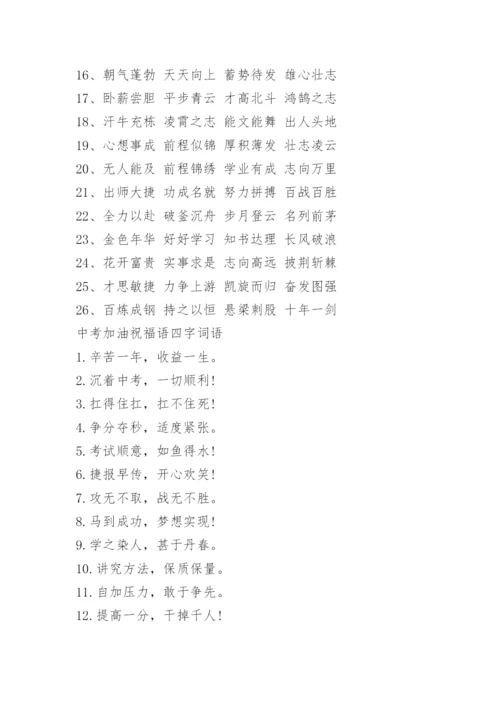 16、朝气蓬勃 天天向上 蓄势待发 雄心壮志
17、卧薪尝胆 平步青云 才高北斗 鸿鹄之志
18、汗牛充栋 凌霄之志 能文能舞 出人头地
19、心想事成 前程似锦 厚积薄发 壮志凌云
20、无人能及 前程锦绣 学业有成 志向万里
21、出师大捷 功成名就 努力拼搏 百战百胜
22、全力以赴 破釜沉舟 步月登云 名列前茅
23、金色年华 好好学习 知书达理 长风破浪
24、花开富贵 实事求是 志向高远 披荆斩棘
25、才思敏捷 力争上游 凯旋而归 奋发图强
26、百炼成钢 持之以恒 悬梁刺股 十年一剑
中考加油祝福语四字词语
1.辛苦一年，收益一生。
2.沉着中考，一切顺利！
3.扛得住扛，扛不住死！
4.争分夺秒，适度紧张。
5.考试顺意，如鱼得水！
6.捷报早传，开心欢笑！
7.攻无不取，战无不胜。
8.马到成功，梦想实现！
9.学之染人，甚于丹春。
10.讲究方法，保质保量。
11.自加压力，敢于争先。
12.提高一分，干掉千人！